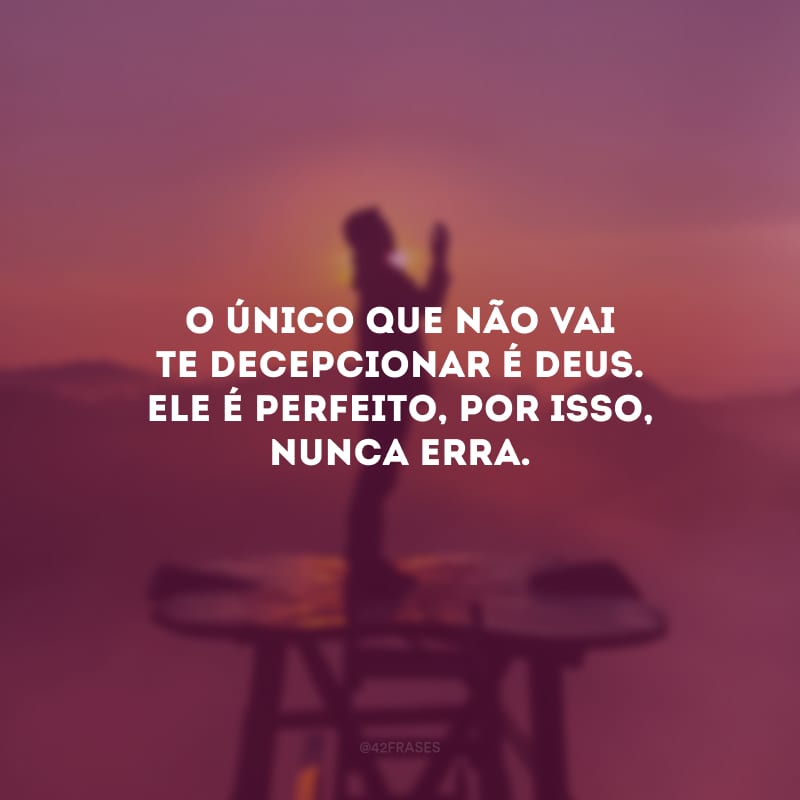 O ÚNICO QUE NÃO VAI TE DECEPCIONAR É DEUS. ELE É PERFEITO, POR ISSO, NUNCA ERRA.

@42FRASES